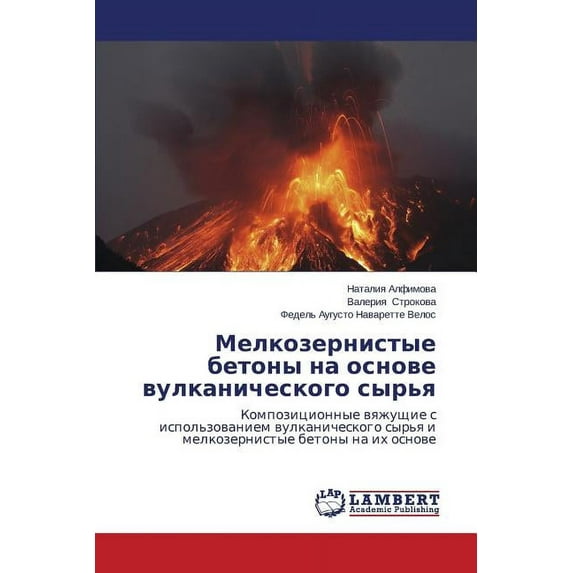 Наталия Алфимова
Валерия Строкова
Федель Аугусто Наваретте Велос

Мелкозернистые бетоны на основе вулканического сырья

Композиционные вяжущие с использованием вулканического сырья и мелкозернистые бетоны на их основе

LAP LAMBERT Academic Publishing